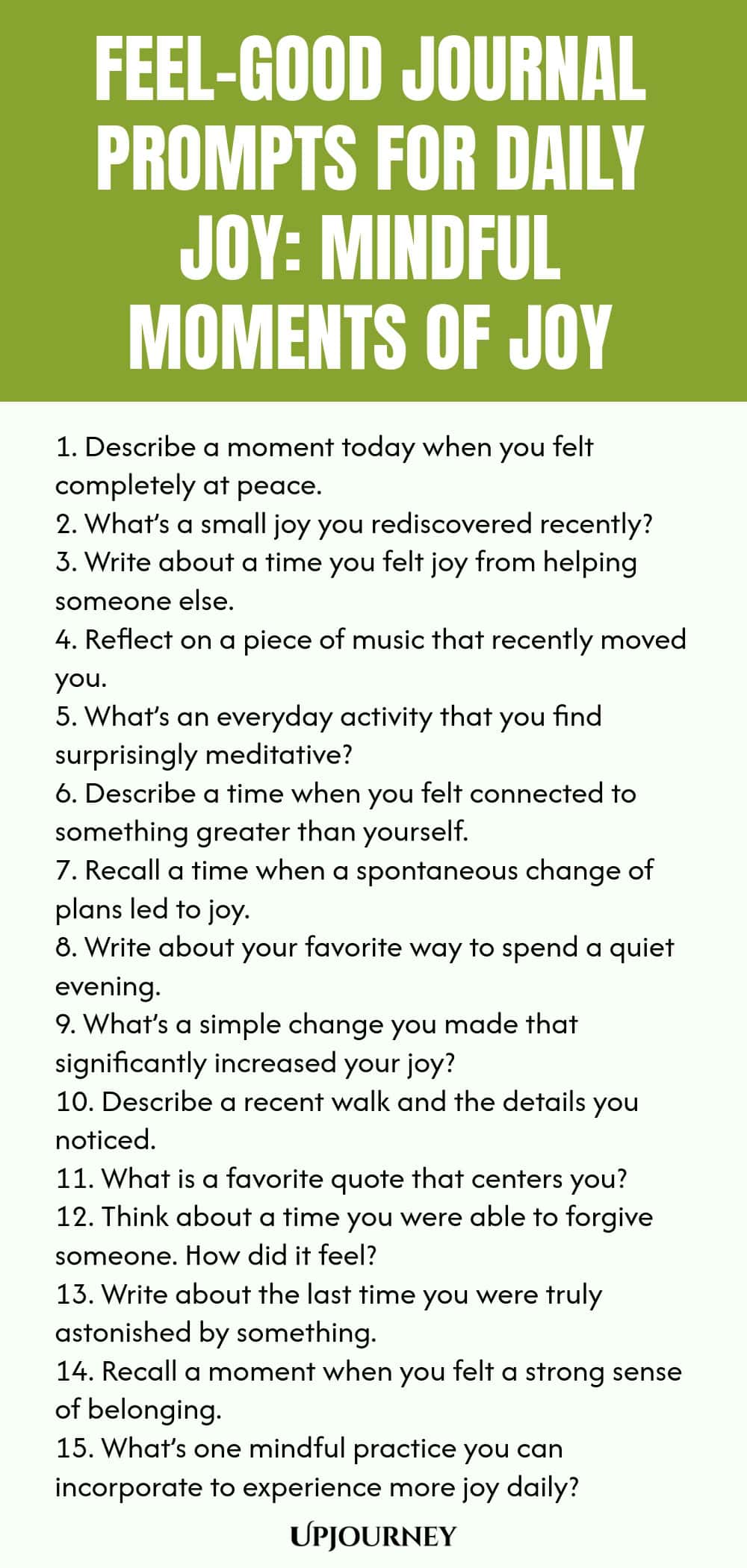 FEEL-GOOD JOURNAL PROMPTS FOR DAILY JOY: MINDFUL MOMENTS OF JOY

1. Describe a moment today when you felt completely at peace.
2. What's a small joy you rediscovered recently?
3. Write about a time you felt joy from helping someone else.
4. Reflect on a piece of music that recently moved you.
5. What's an everyday activity that you find surprisingly meditative?
6. Describe a time when you felt connected to something greater than yourself.
7. Recall a time when a spontaneous change of plans led to joy.
8. Write about your favorite way to spend a quiet evening.
9. What's a simple change you made that significantly increased your joy?
10. Describe a recent walk and the details you noticed.
11. What is a favorite quote that centers you?
12. Think about a time you were able to forgive someone. How did it feel?
13. Write about the last time you were truly astonished by something.
14. Recall a moment when you felt a strong sense of belonging.
15. What's one mindful practice you can incorporate to experience more joy daily?

UPJOURNEY